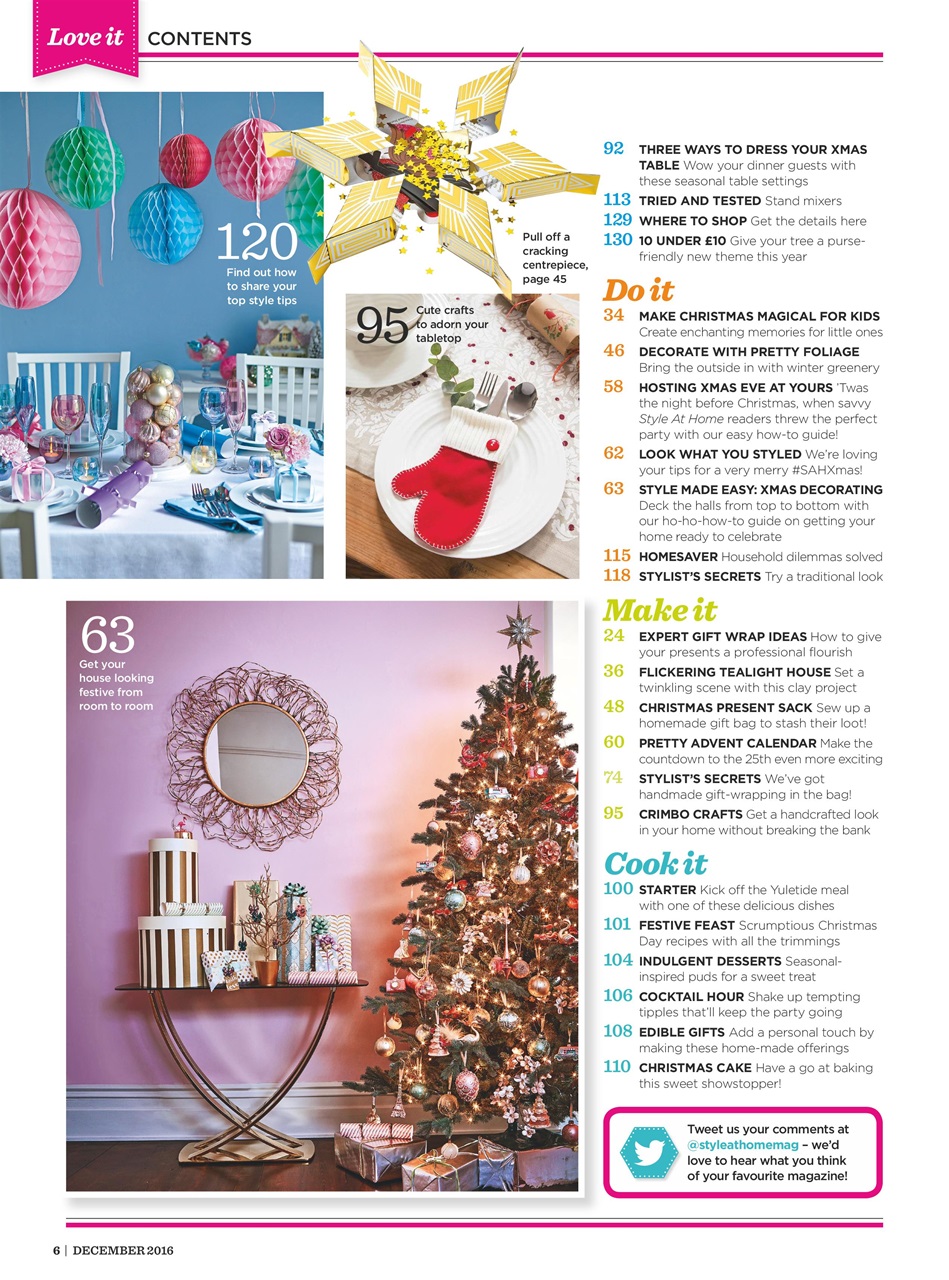 Love it CONTENTS

120
Find out how to share your top style tips

Pull off a cracking centrepiece, page 45

95 Cute crafts to adorn your tabletop

63
Get your house looking festive from room to room

92 THREE WAYS TO DRESS YOUR XMAS TABLE Wow your dinner guests with these seasonal table settings
113 TRIED AND TESTED Stand mixers
129 WHERE TO SHOP Get the details here
130 10 UNDER £10 Give your tree a purse-friendly new theme this year

Do it
34 MAKE CHRISTMAS MAGICAL FOR KIDS Create enchanting memories for little ones
46 DECORATE WITH PRETTY FOLIAGE Bring the outside in with winter greenery
58 HOSTING XMAS EVE AT YOURS 'Twas the night before Christmas, when savvy Style At Home readers threw the perfect party with our easy how-to guide!
62 LOOK WHAT YOU STYLED We're loving your tips for a very merry #SAHXmas!
63 STYLE MADE EASY: XMAS DECORATING Deck the halls from top to bottom with our ho-ho-how-to guide on getting your home ready to celebrate
115 HOMESAVER Household dilemmas solved
118 STYLIST'S SECRETS Try a traditional look

Make it
24 EXPERT GIFT WRAP IDEAS How to give your presents a professional flourish
36 FLICKERING TEALIGHT HOUSE Set a twinkling scene with this clay project
48 CHRISTMAS PRESENT SACK Sew up a homemade gift bag to stash their loot!
60 PRETTY ADVENT CALENDAR Make the countdown to the 25th even more exciting
74 STYLIST'S SECRETS We've got handmade gift-wrapping in the bag!
95 CRIMBO CRAFTS Get a handcrafted look in your home without breaking the bank

Cook it
100 STARTER Kick off the Yuletide meal with one of these delicious dishes
101 FESTIVE FEAST Scrumptious Christmas Day recipes with all the trimmings
104 INDULGENT DESSERTS Seasonal-inspired puds for a sweet treat
106 COCKTAIL HOUR Shake up tempting tipples that'll keep the party going
108 EDIBLE GIFTS Add a personal touch by making these home-made offerings
110 CHRISTMAS CAKE Have a go at baking this sweet showstopper!

Tweet us your comments at @styleathomemag – we'd love to hear what you think of your favourite magazine!

6 | DECEMBER 2016